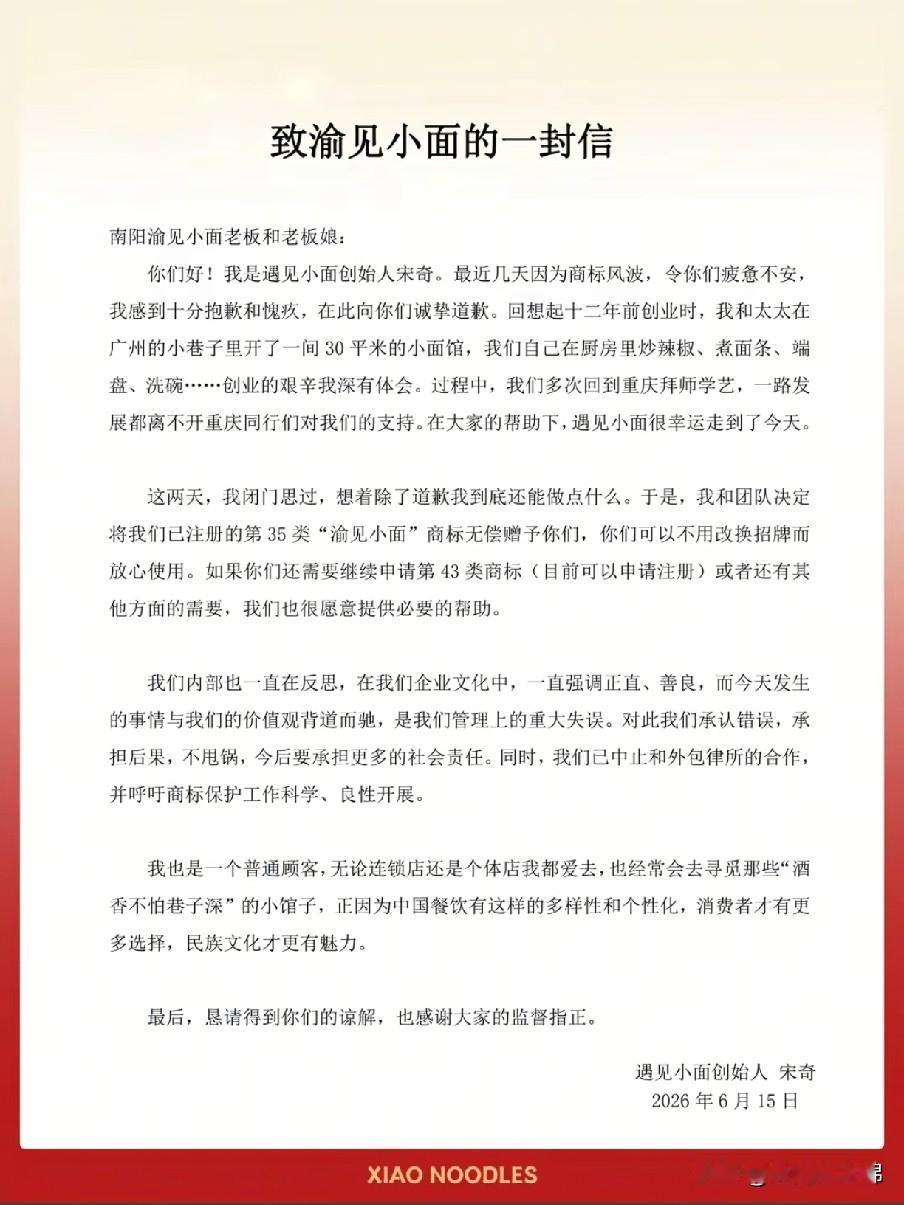 致渝见小面的一封信

南阳渝见小面老板和老板娘：

你们好！我是遇见小面创始人宋奇。最近几天因为商标风波，令你们疲惫不安，我感到十分抱歉和愧疚，在此向你们诚挚道歉。回想起十二年前创业时，我和太太在广州的小巷子里开了一间 30 平米的小面馆，我们自己在厨房里炒辣椒、煮面条、端盘、洗碗……创业的艰辛我深有体会。过程中，我们多次回到重庆拜师学艺，一路发展都离不开重庆同行们对我们的支持。在大家的帮助下，遇见小面很幸运走到了今天。

这两天，我闭门思过，想着除了道歉我到底还能做点什么。于是，我和团队决定将我们已注册的第 35 类“渝见小面”商标无偿赠予你们，你们可以不用改换招牌而放心使用。如果你们还需要继续申请第 43 类商标（目前可以申请注册）或者还有其他方面的需要，我们也很愿意提供必要的帮助。

我们内部也一直在反思，在我们企业文化中，一直强调正直、善良，而今天发生的事情与我们的价值观背道而驰，是我们管理上的重大失误。对此我们承认错误，承担后果，不甩锅，今后要承担更多的社会责任。同时，我们已中止和外包律所的合作，并呼吁商标保护工作科学、良性开展。

我也是一个普通顾客，无论连锁店还是个体店我都爱去，也经常会去寻觅那些“酒香不怕巷子深”的小馆子，正因为中国餐饮有这样的多样性和个性化，消费者才有更多选择，民族文化才更有魅力。

最后，恳请得到你们的谅解，也感谢大家的监督指正。

遇见小面创始人 宋奇
2026 年 6 月 15 日

XIAO NOODLES